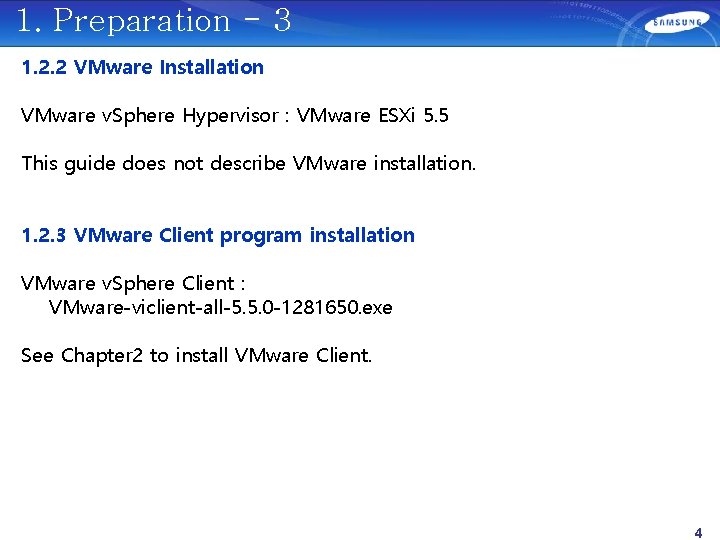 1. Preparation - 3

SAMSUNG

1.2.2 VMware Installation

VMware vSphere Hypervisor : VMware ESXi 5.5

This guide does not describe VMware installation.

1.2.3 VMware Client program installation

VMware vSphere Client :
VMware-viclient-all-5.5.0-1281650.exe

See Chapter2 to install VMware Client.

4